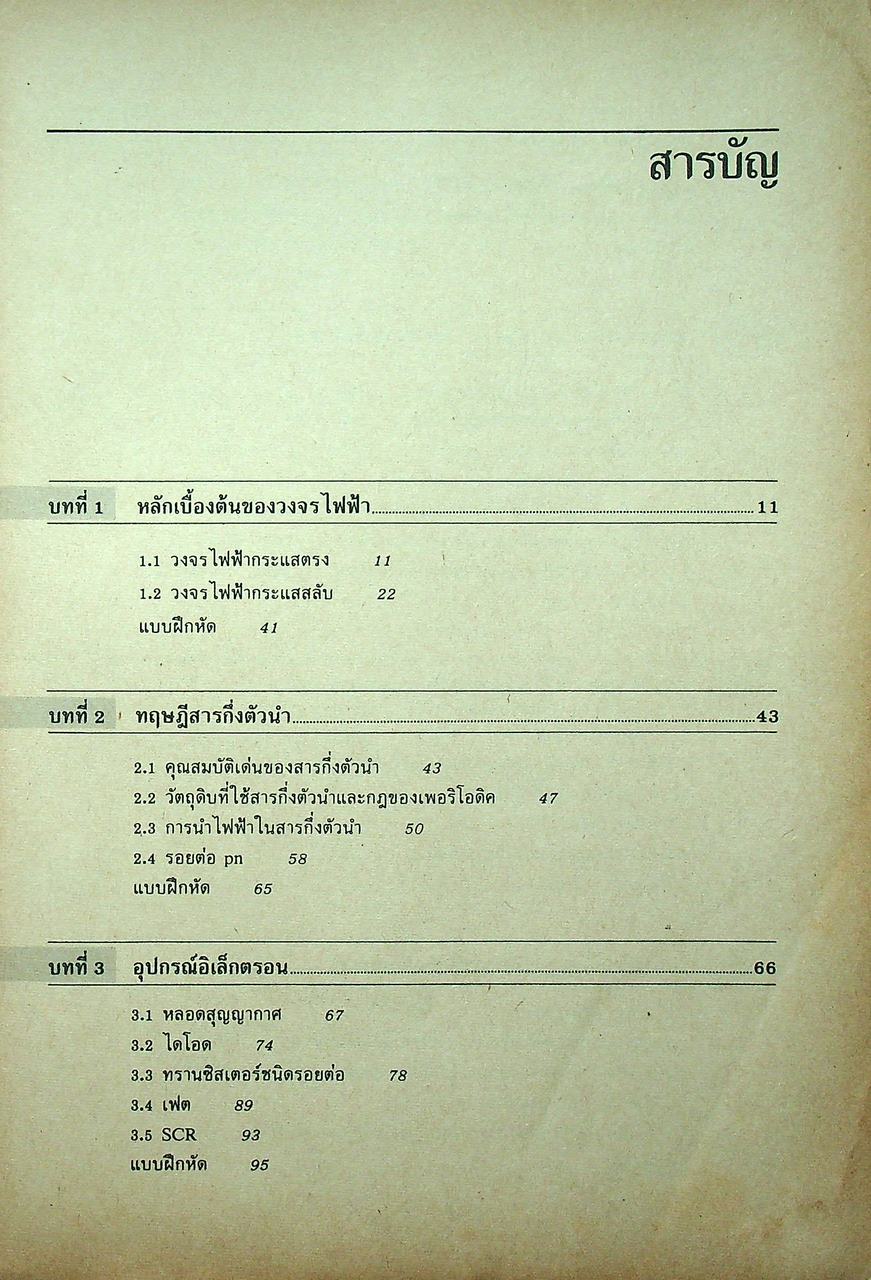 สารบัญ

บทที่ 1 หลักเบื้องต้นของวงจรไฟฟ้า 11

1.1 วงจรไฟฟ้ากระแสตรง 11
1.2 วงจรไฟฟ้ากระแสสลับ 22
แบบฝึกหัด 41

บทที่ 2 ทฤษฎีสารกึ่งตัวนำ 43

2.1 คุณสมบัติเด่นของสารกึ่งตัวนำ 43
2.2 วัตถุดิบที่ใช้สารกึ่งตัวนำและกฎของเพอริโอดิค 47
2.3 การนำไฟฟ้าในสารกึ่งตัวนำ 50
2.4 รอยต่อ pn 58
แบบฝึกหัด 65

บทที่ 3 อุปกรณ์อิเล็กตรอน 66

3.1 หลอดสุญญากาศ 67
3.2 ไดโอด 74
3.3 ทรานซิสเตอร์ชนิดรอยต่อ 78
3.4 เฟต 89
3.5 SCR 93
แบบฝึกหัด 95